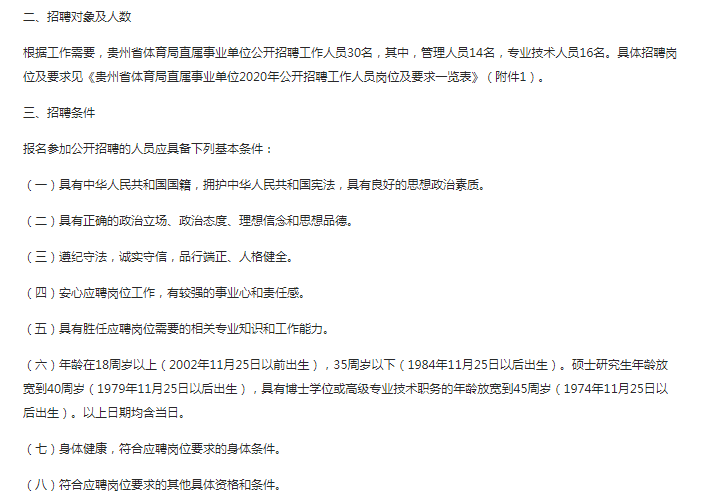 二、招聘对象及人数

根据工作需要，贵州省体育局直属事业单位公开招聘工作人员30名，其中，管理人员14名，专业技术人员16名。具体招聘岗位及要求见《贵州省体育局直属事业单位2020年公开招聘工作人员岗位及要求一览表》（附件1）。

三、招聘条件

报名参加公开招聘的人员应具备下列基本条件：

（一）具有中华人民共和国国籍，拥护中华人民共和国宪法，具有良好的思想政治素质。

（二）具有正确的政治立场、政治态度、理想信念和思想品德。

（三）遵纪守法，诚实守信，品行端正、人格健全。

（四）安心应聘岗位工作，有较强的事业心和责任感。

（五）具有胜任应聘岗位需要的相关专业知识和工作能力。

（六）年龄在18周岁以上（2002年11月25日以前出生），35周岁以下（1984年11月25日以后出生）。硕士研究生年龄放宽到40周岁（1979年11月25日以后出生），具有博士学位或高级专业技术职务的年龄放宽到45周岁（1974年11月25日以后出生）。以上日期均含当日。

（七）身体健康，符合应聘岗位要求的身体条件。

（八）符合应聘岗位要求的其他具体资格和条件。